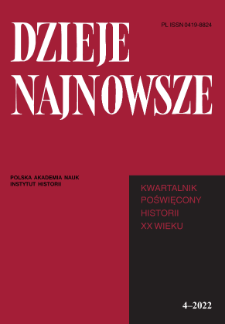 PL ISSN 0419-8824

DZIEJE NAJNOWSZE

POLSKA AKADEMIA NAUK
INSTYTUT HISTORII

KWARTALNIK POŚWIĘCONY HISTORII XX WIEKU

4–2022